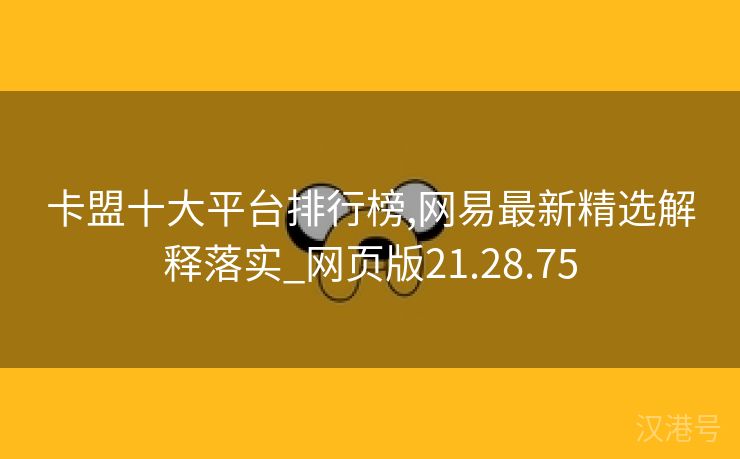 卡盟十大平台排行榜,网易最新精选解释落实_网页版21.28.75

汉港号